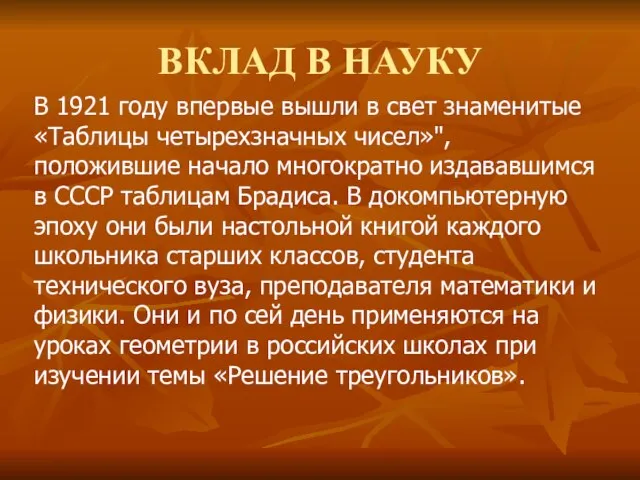 ВКЛАД В НАУКУ

В 1921 году впервые вышли в свет знаменитые «Таблицы четырехзначных чисел»", положившие начало многократно издававшимся в СССР таблицам Брадиса. В докомпьютерную эпоху они были настольной книгой каждого школьника старших классов, студента технического вуза, преподавателя математики и физики. Они и по сей день применяются на уроках геометрии в российских школах при изучении темы «Решение треугольников».